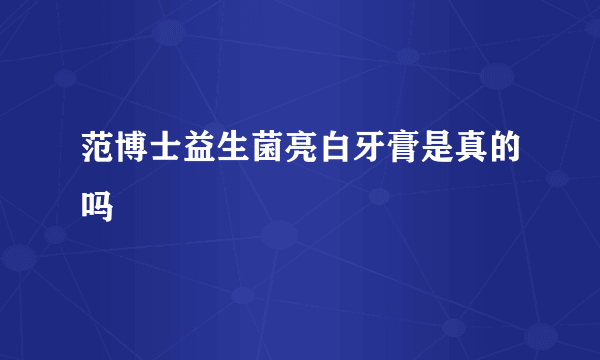 范博士益生菌亮白牙膏是真的吗